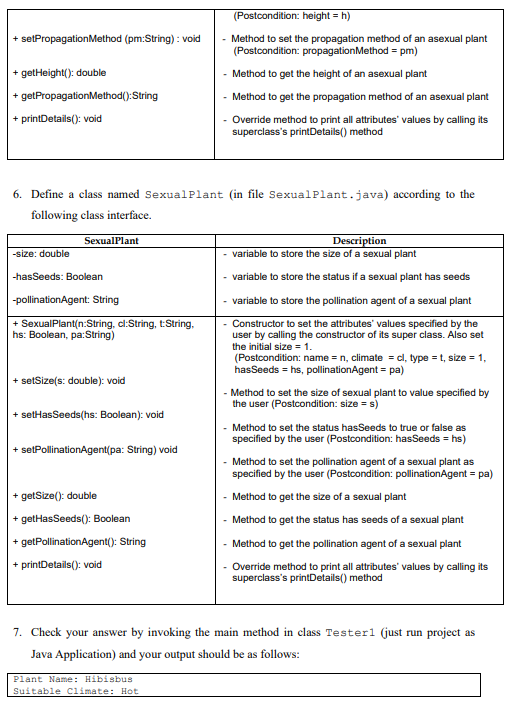 | | |
|---|---|
| | (Postcondition: height = h) |
| + setPropagationMethod (pm:String) : void | - Method to set the propagation method of an asexual plant (Postcondition: propagationMethod = pm) |
| + getHeight(): double | - Method to get the height of an asexual plant |
| + getPropagationMethod():String | - Method to get the propagation method of an asexual plant |
| + printDetails(): void | - Override method to print all attributes' values by calling its superclass's printDetails() method |

6. Define a class named SexualPlant (in file SexualPlant.java) according to the following class interface.

| SexualPlant | Description |
|---|---|
| -size: double | - variable to store the size of a sexual plant |
| -hasSeeds: Boolean | - variable to store the status if a sexual plant has seeds |
| -pollinationAgent: String | - variable to store the pollination agent of a sexual plant |
| + SexualPlant(n:String, cl:String, t:String, hs: Boolean, pa:String) | - Constructor to set the attributes' values specified by the user by calling the constructor of its super class. Also set the initial size = 1. (Postcondition: name = n, climate = cl, type = t, size = 1, hasSeeds = hs, pollinationAgent = pa) |
| + setSize(s: double): void | - Method to set the size of sexual plant to value specified by the user (Postcondition: size = s) |
| + setHasSeeds(hs: Boolean): void | - Method to set the status hasSeeds to true or false as specified by the user (Postcondition: hasSeeds = hs) |
| + setPollinationAgent(pa: String) void | - Method to set the pollination agent of a sexual plant as specified by the user (Postcondition: pollinationAgent = pa) |
| + getSize(): double | - Method to get the size of a sexual plant |
| + getHasSeeds(): Boolean | - Method to get the status has seeds of a sexual plant |
| + getPollinationAgent(): String | - Method to get the pollination agent of a sexual plant |
| + printDetails(): void | - Override method to print all attributes' values by calling its superclass's printDetails() method |

7. Check your answer by invoking the main method in class Tester1 (just run project as Java Application) and your output should be as follows:

Plant Name: Hibisbus
Suitable Climate: Hot